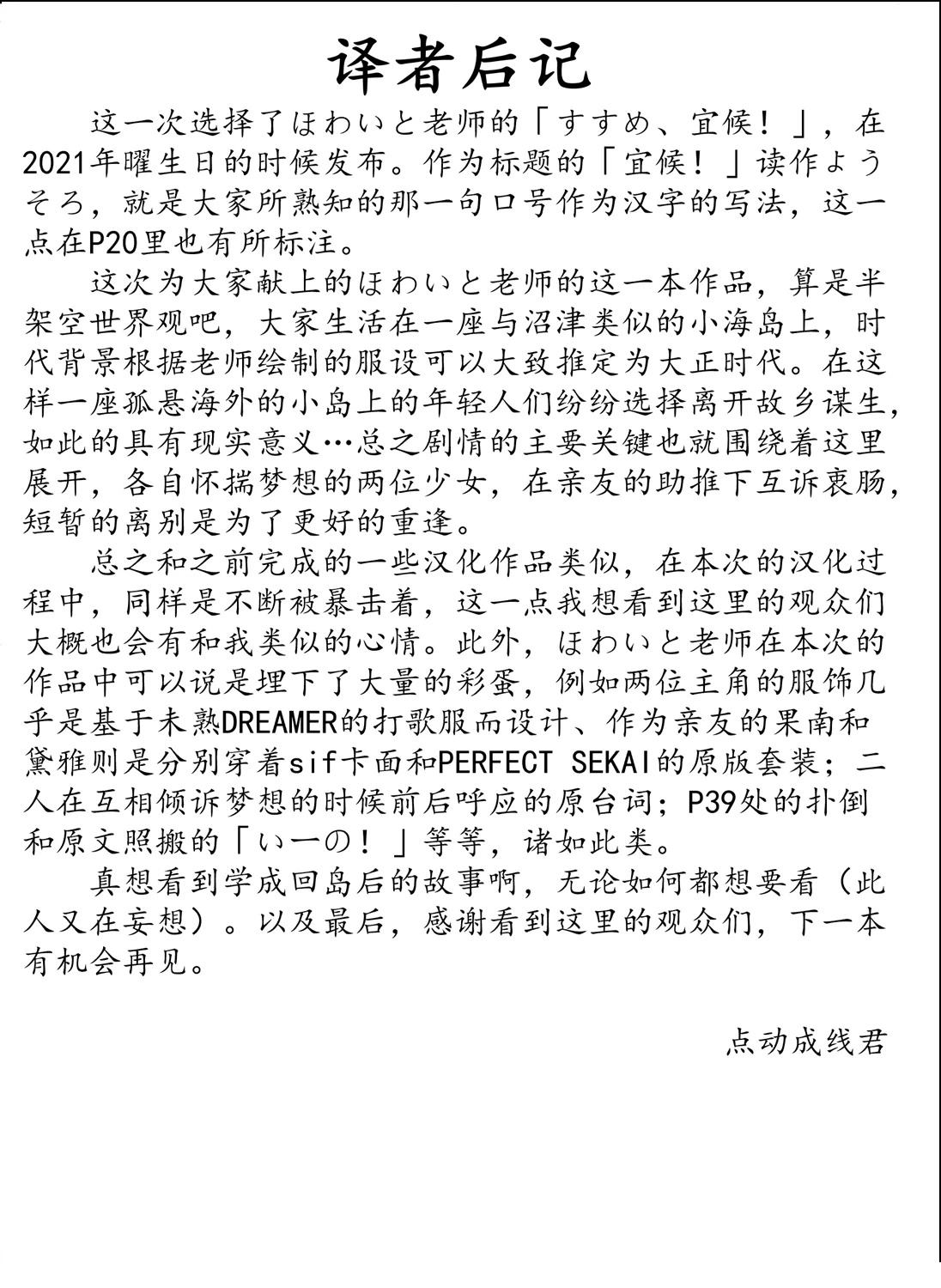 译者后记

这一次选择了ほわいと老师的「すすめ、宜候！」，在2021年曜生日的时候发布。作为标题的「宜候！」读作ようそろ，就是大家所熟知的那一句口号作为汉字的写法，这一点在P20里也有所标注。

这次为大家献上的ほわいと老师的这一本作品，算是半架空世界观吧，大家生活在一座与沼津类似的小海岛上，时代背景根据老师绘制的服设可以大致推定为大正时代。在这样一座孤悬海外的小岛上的年轻人们纷纷选择离开故乡谋生，如此的具有现实意义…总之剧情的主要关键也就围绕着这里展开，各自怀揣梦想的两位少女，在亲友的助推下互诉衷肠，短暂的离别是为了更好的重逢。

总之和之前完成的一些汉化作品类似，在本次的汉化过程中，同样是不断被暴击着，这一点我想看到这里的观众们大概也会有和我类似的心情。此外，ほわいと老师在本次的作品中可以说是埋下了大量的彩蛋，例如两位主角的服饰几乎是基于未熟DREAMER的打歌服而设计、作为亲友的果南和黛雅则是分别穿着sif卡面和PERFECT SEKAI的原版套装；二人在互相倾诉梦想的时候前后呼应的原台词；P39处的扑倒和原文照搬的「いーの！」等等，诸如此类。

真想看到学成回岛后的故事啊，无论如何都想要看（此人又在妄想）。以及最后，感谢看到这里的观众们，下一本有机会再见。

点动成线君